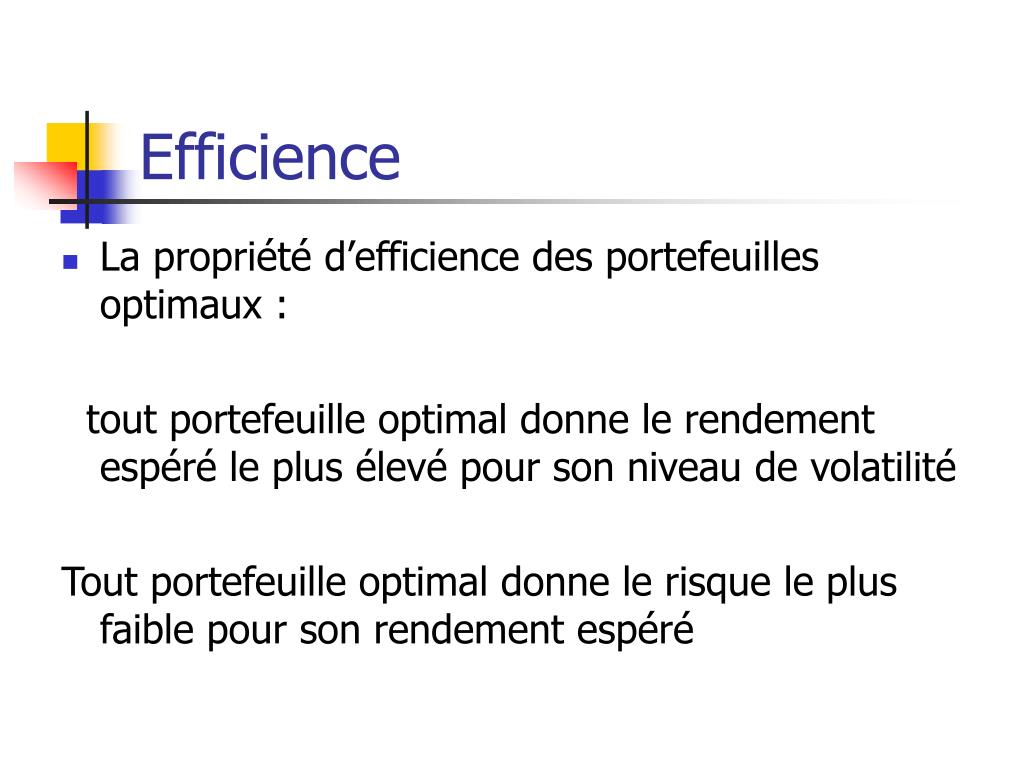 Efficience

La propriété d’efficience des portefeuilles optimaux :

tout portefeuille optimal donne le rendement espéré le plus élevé pour son niveau de volatilité

Tout portefeuille optimal donne le risque le plus faible pour son rendement espéré